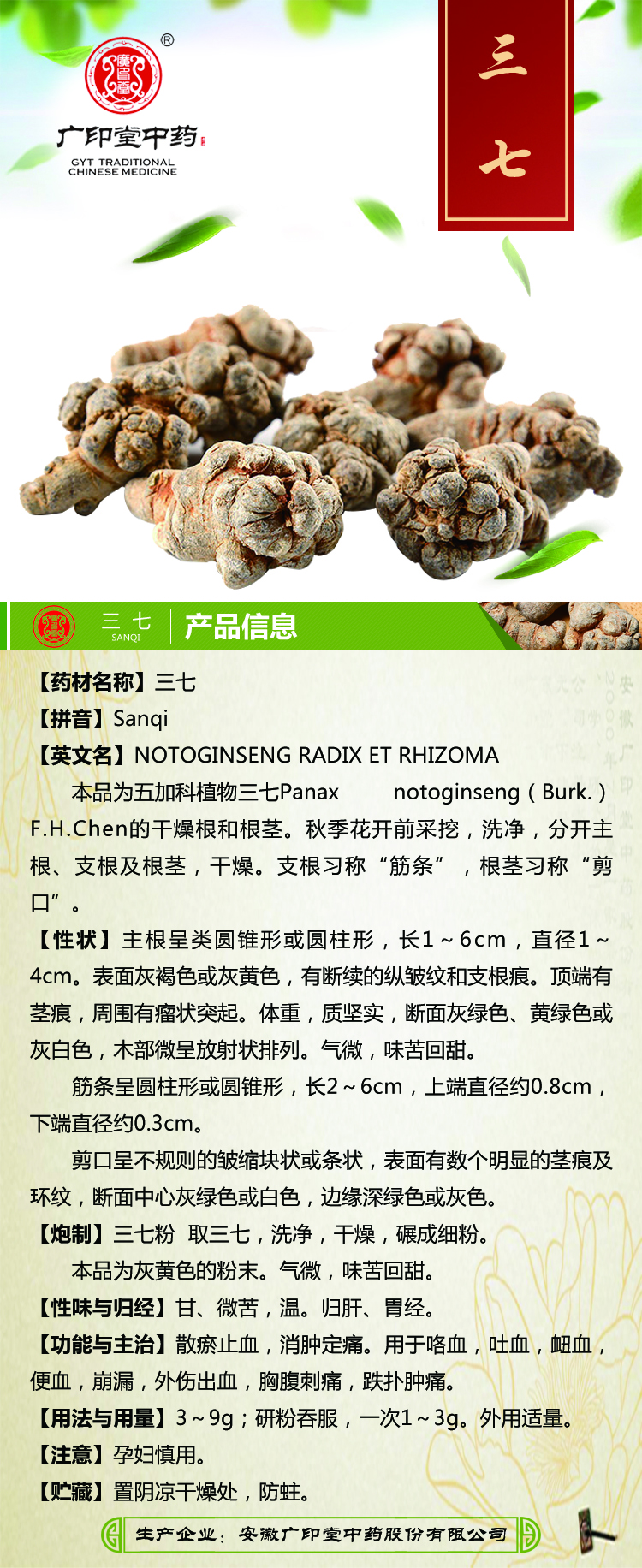 ®
广印堂中药
GYT TRADITIONAL CHINESE MEDICINE

三七

三七
SANQI
产品信息

【药材名称】三七

【拼音】Sanqi

【英文名】NOTOGINSENG RADIX ET RHIZOMA

本品为五加科植物三七Panax notoginseng(Burk.)F.H.Chen的干燥根和根茎。秋季花开前采挖,洗净,分开主根、支根及根茎,干燥。支根习称“筋条”,根茎习称“剪口”。

【性状】主根呈类圆锥形或圆柱形,长1~6cm,直径1~4cm。表面灰褐色或灰黄色,有断续的纵皱纹和支根痕。顶端有茎痕,周围有瘤状突起。体重,质坚实,断面灰绿色、黄绿色或灰白色,木部微呈放射状排列。气微,味苦回甜。

筋条呈圆柱形或圆锥形,长2~6cm,上端直径约0.8cm,下端直径约0.3cm。

剪口呈不规则的皱缩块状或条状,表面有数个明显的茎痕及环纹,断面中心灰绿色或白色,边缘深绿色或灰色。

【炮制】三七粉 取三七,洗净,干燥,碾成细粉。

本品为灰黄色的粉末。气微,味苦回甜。

【性味与归经】甘、微苦,温。归肝、胃经。

【功能与主治】散瘀止血,消肿定痛。用于咯血,吐血,衄血,便血,崩漏,外伤出血,胸腹刺痛,跌扑肿痛。

【用法与用量】3~9g;研粉吞服,一次1~3g。外用适量。

【注意】孕妇慎用。

【贮藏】置阴凉干燥处,防蛀。

生产企业:安徽广印堂中药股份有限公司